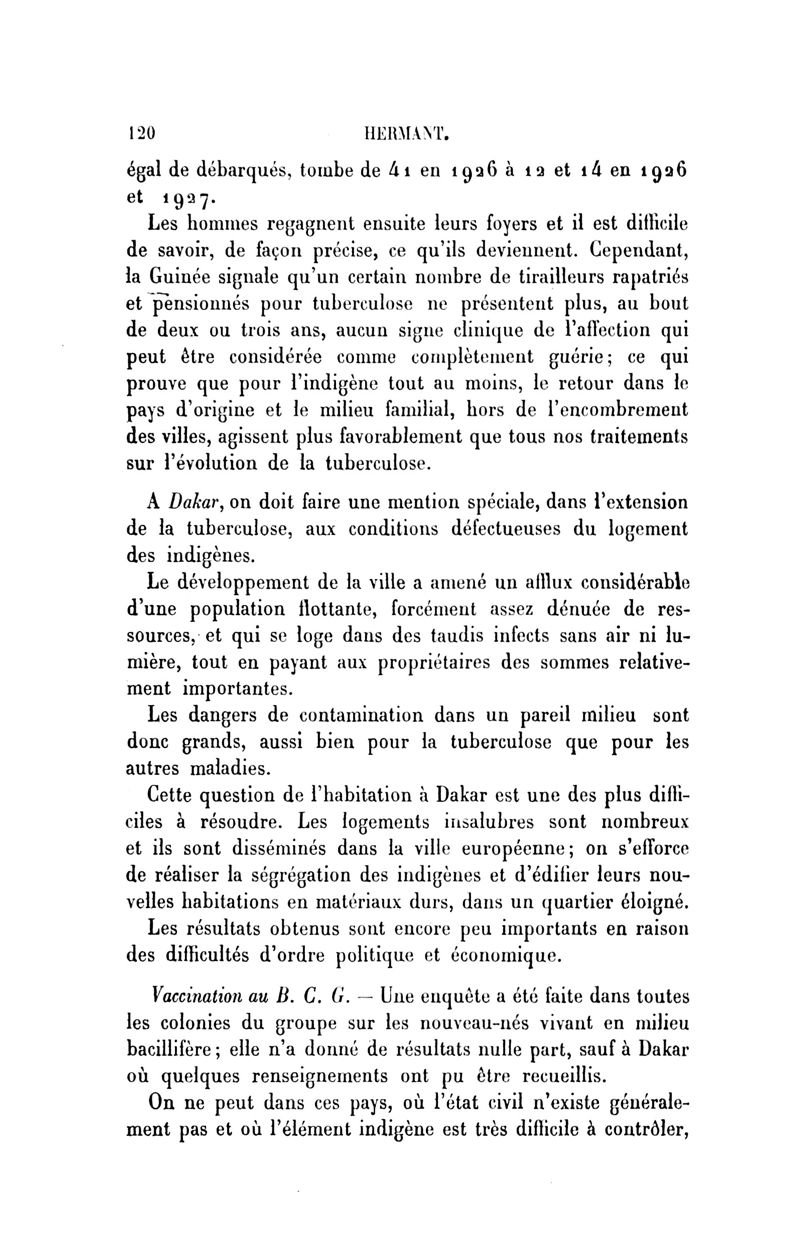 120 HERMANT.

égal de débarqués, tombe de 41 en 1926 à 12 et 14 en 1926 et 1927.

Les hommes regagnent ensuite leurs foyers et il est difficile de savoir, de façon précise, ce qu'ils deviennent. Cependant, la Guinée signale qu'un certain nombre de tirailleurs rapatriés et pensionnés pour tuberculose ne présentent plus, au bout de deux ou trois ans, aucun signe clinique de l'affection qui peut être considérée comme complètement guérie; ce qui prouve que pour l'indigène tout au moins, le retour dans le pays d'origine et le milieu familial, hors de l'encombrement des villes, agissent plus favorablement que tous nos traitements sur l'évolution de la tuberculose.

A Dakar, on doit faire une mention spéciale, dans l'extension de la tuberculose, aux conditions défectueuses du logement des indigènes.

Le développement de la ville a amené un afflux considérable d'une population flottante, forcément assez dénuée de ressources, et qui se loge dans des taudis infects sans air ni lumière, tout en payant aux propriétaires des sommes relativement importantes.

Les dangers de contamination dans un pareil milieu sont donc grands, aussi bien pour la tuberculose que pour les autres maladies.

Cette question de l'habitation à Dakar est une des plus difficiles à résoudre. Les logements insalubres sont nombreux et ils sont disséminés dans la ville européenne; on s'efforce de réaliser la ségrégation des indigènes et d'édifier leurs nouvelles habitations en matériaux durs, dans un quartier éloigné.

Les résultats obtenus sont encore peu importants en raison des difficultés d'ordre politique et économique.

Vaccination au B. C. G. — Une enquête a été faite dans toutes les colonies du groupe sur les nouveau-nés vivant en milieu bacillifère; elle n'a donné de résultats nulle part, sauf à Dakar où quelques renseignements ont pu être recueillis.

On ne peut dans ces pays, où l'état civil n'existe généralement pas et où l'élément indigène est très difficile à contrôler,